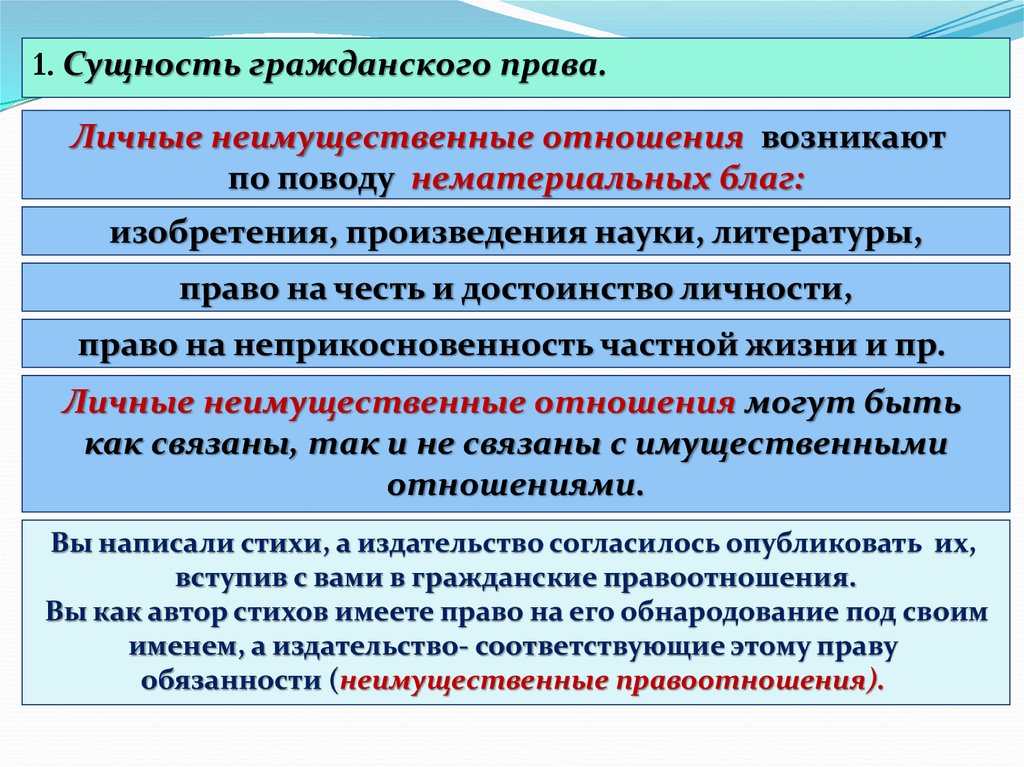 1. Сущность гражданского права.

Личные неимущественные отношения возникают по поводу нематериальных благ:

изобретения, произведения науки, литературы,

право на честь и достоинство личности,

право на неприкосновенность частной жизни и пр.

Личные неимущественные отношения могут быть как связаны, так и не связаны с имущественными отношениями.

Вы написали стихи, а издательство согласилось опубликовать их, вступив с вами в гражданские правоотношения.
Вы как автор стихов имеете право на его обнародование под своим именем, а издательство- соответствующие этому праву обязанности (неимущественные правоотношения).